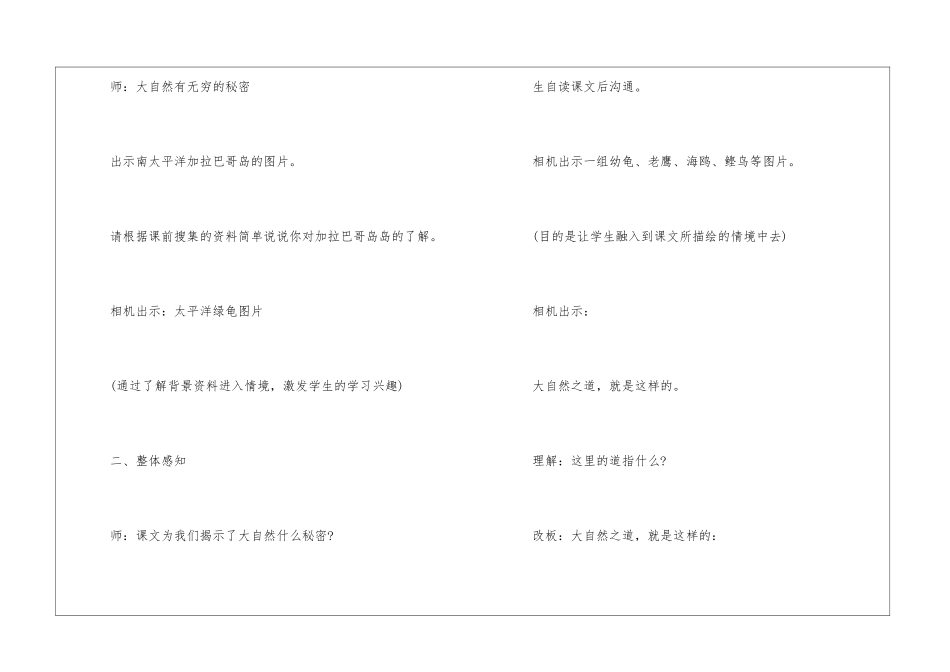 师：大自然有无穷的秘密

出示南太平洋加拉巴哥岛的图片。

请根据课前搜集的资料简单说说你对加拉巴哥岛岛的了解。

相机出示：太平洋绿龟图片

(通过了解背景资料进入情境，激发学生的学习兴趣)

二、整体感知

师：课文为我们揭示了大自然什么秘密?

生自读课文后沟通。

相机出示一组幼龟、老鹰、海鸥、鲣鸟等图片。

(目的是让学生融入到课文所描绘的情境中去)

相机出示：

大自然之道，就是这样的。

理解：这里的道指什么?

改板：大自然之道，就是这样的：